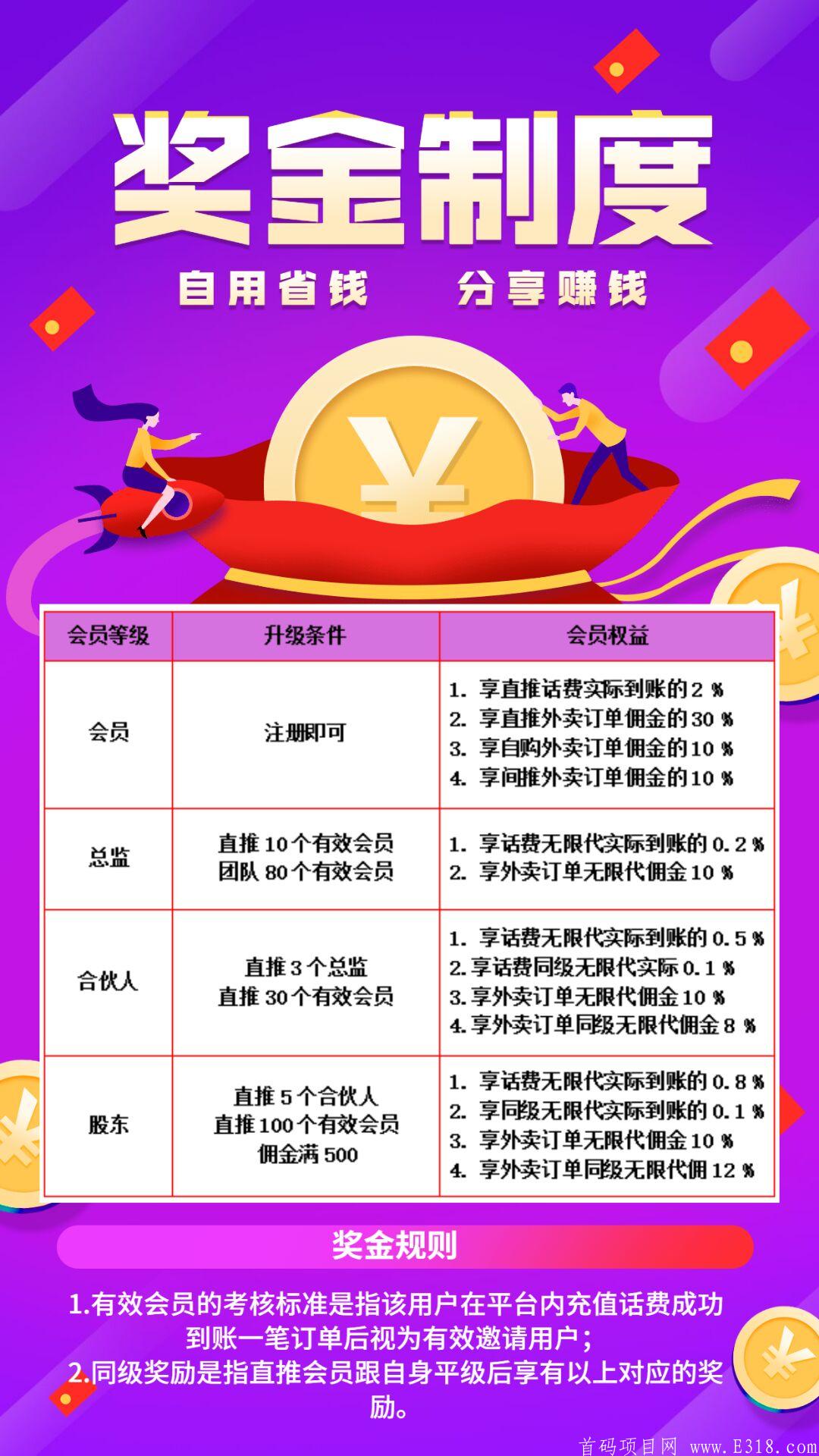 奖金制度

自用省钱 分享赚钱

¥

| 会员等级 | 升级条件 | 会员权益 |
|---|---|---|
| 会员 | 注册即可 | 1. 享直推话费实际到账的2% 2. 享直推外卖订单佣金的30% 3. 享自购外卖订单佣金的10% 4. 享间推外卖订单佣金的10% |
| 总监 | 直推10个有效会员 团队80个有效会员 | 1. 享话费无限代实际到账的0.2% 2. 享外卖订单无限代佣金10% |
| 合伙人 | 直推3个总监 直推30个有效会员 | 1. 享话费无限代实际到账的0.5% 2.享话费同级无限代实际0.1% 3.享外卖订单无限代佣金10% 4.享外卖订单同级无限代佣金8% |
| 股东 | 直推5个合伙人 直推100个有效会员 佣金满500 | 1. 享话费无限代实际到账的0.8% 2. 享同级无限代实际到账的0.1% 3. 享外卖订单无限代佣金10% 4. 享外卖订单同级无限代佣12% |

奖金规则

1.有效会员的考核标准是指该用户在平台内充值话费成功到账一笔订单后视为有效邀请用户；
2.同级奖励是指直推会员跟自身平级后享有以上对应的奖励。

首码项目网 www.E318.com